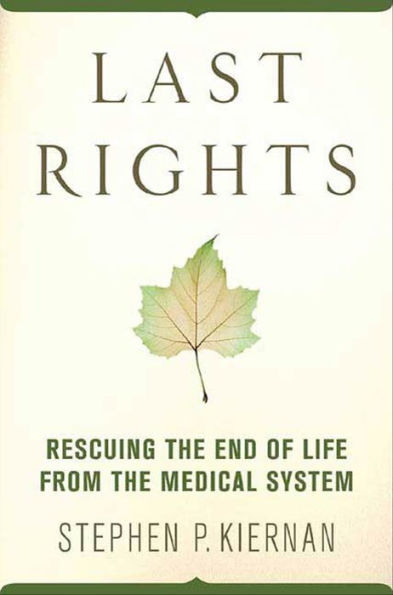 LAST
RIGHTS

RESCUING THE END OF LIFE FROM THE MEDICAL SYSTEM

STEPHEN P. KIERNAN